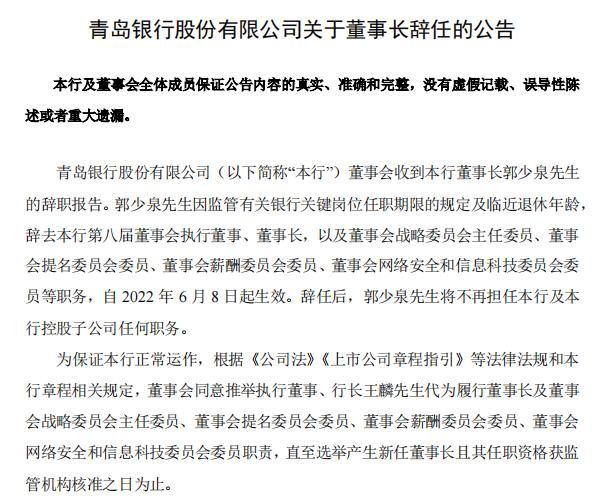 青岛银行股份有限公司关于董事长辞任的公告

本行及董事会全体成员保证公告内容的真实、准确和完整，没有虚假记载、误导性陈述或者重大遗漏。

青岛银行股份有限公司（以下简称“本行”）董事会收到本行董事长郭少泉先生的辞职报告。郭少泉先生因监管有关银行关键岗位任职期限的规定及临近退休年龄，辞去本行第八届董事会执行董事、董事长，以及董事会战略委员会主任委员、董事会提名委员会委员、董事会薪酬委员会委员、董事会网络安全和信息科技委员会委员等职务，自 2022 年 6 月 8 日起生效。辞任后，郭少泉先生将不再担任本行及本行控股子公司任何职务。

为保证本行正常运作，根据《公司法》《上市公司章程指引》等法律法规和本行章程相关规定，董事会同意推举执行董事、行长王麟先生代为履行董事长及董事会战略委员会主任委员、董事会提名委员会委员、董事会薪酬委员会委员、董事会网络安全和信息科技委员会委员职责，直至选举产生新任董事长且其任职资格获监管机构核准之日为止。